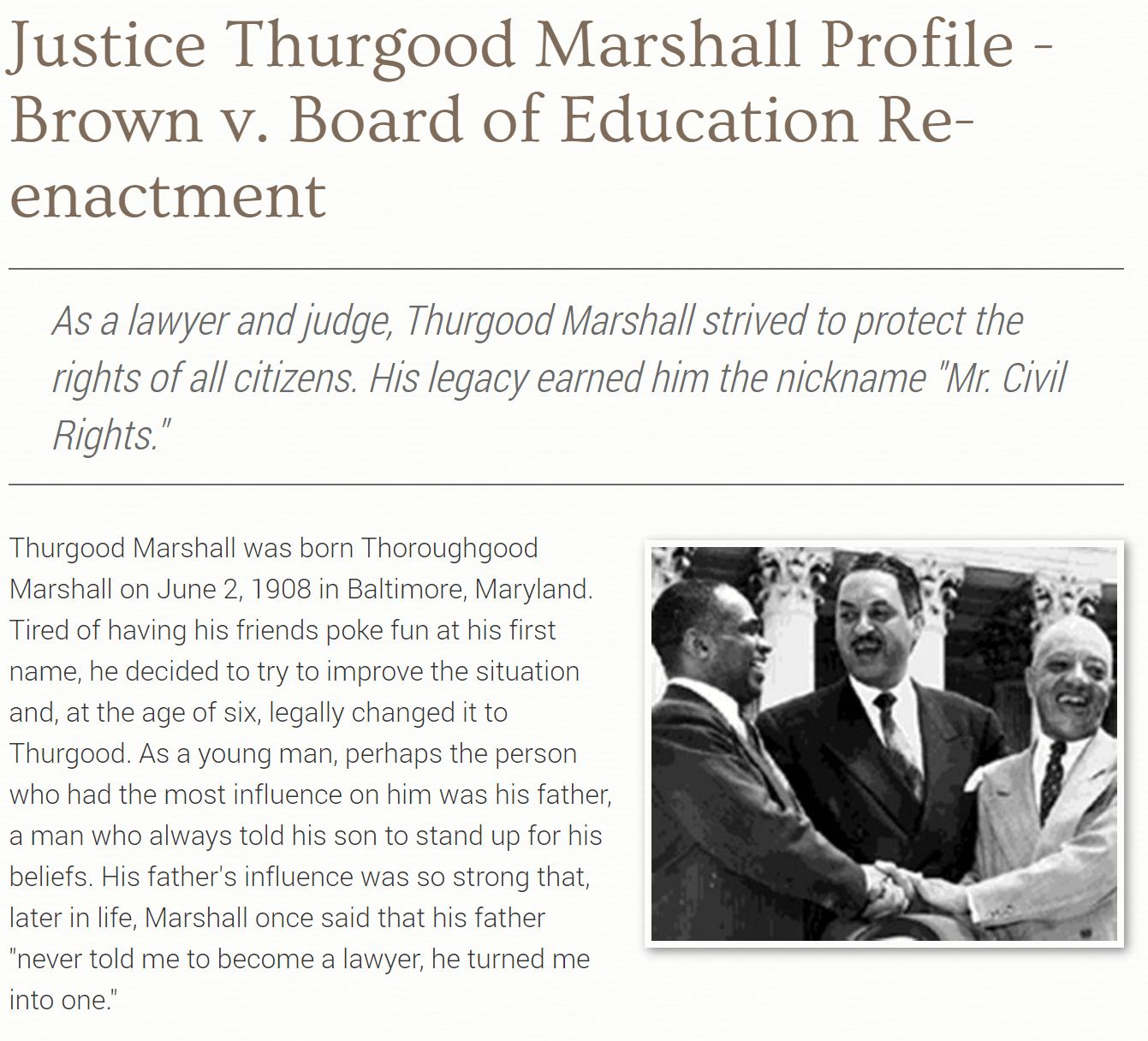 Justice Thurgood Marshall Profile - Brown v. Board of Education Re-enactment

As a lawyer and judge, Thurgood Marshall strived to protect the rights of all citizens. His legacy earned him the nickname "Mr. Civil Rights."

Thurgood Marshall was born Thoroughgood Marshall on June 2, 1908 in Baltimore, Maryland. Tired of having his friends poke fun at his first name, he decided to try to improve the situation and, at the age of six, legally changed it to Thurgood. As a young man, perhaps the person who had the most influence on him was his father, a man who always told his son to stand up for his beliefs. His father's influence was so strong that, later in life, Marshall once said that his father "never told me to become a lawyer, he turned me into one."